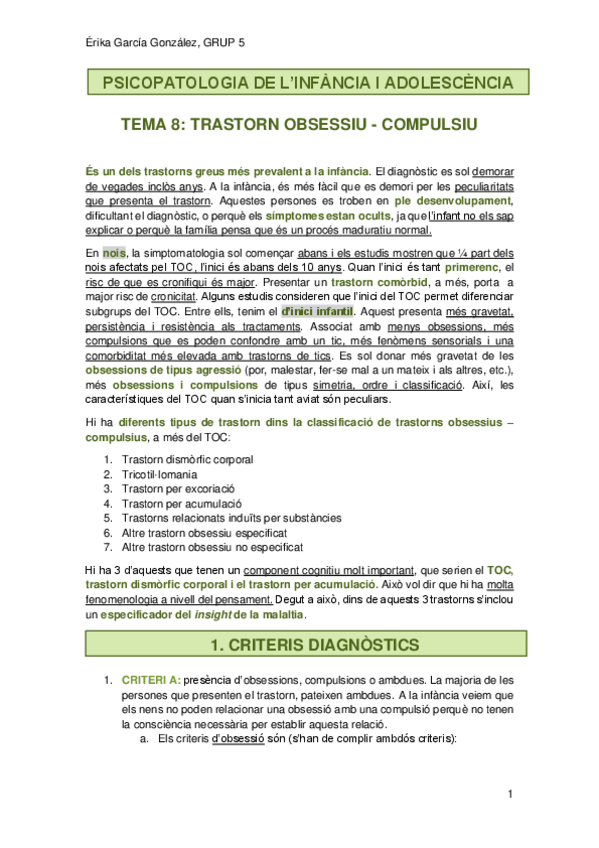 Érika García González, GRUP 5

PSICOPATOLOGIA DE L'INFÀNCIA I ADOLESCÈNCIA

TEMA 8: TRASTORN OBSESSIU - COMPULSIU

És un dels trastorns greus més prevalent a la infància. El diagnòstic es sol demorar de vegades inclòs anys. A la infància, és més fàcil que es demori per les peculiaritats que presenta el trastorn. Aquestes persones es troben en ple desenvolupament, dificultant el diagnòstic, o perquè els símptomes estan ocults, ja que l'infant no els sap explicar o perquè la família pensa que és un procés maduratiu normal.

En nois, la simptomatologia sol començar abans i els estudis mostren que ¼ part dels nois afectats pel TOC, l'inici és abans dels 10 anys. Quan l'inici és tant primerenc, el risc de que es cronifiqui és major. Presentar un trastorn comòrbid, a més, porta a major risc de cronicitat. Alguns estudis consideren que l'inici del TOC permet diferenciar subgrups del TOC. Entre ells, tenim el d'inici infantil. Aquest presenta més gravetat, persistència i resistència als tractaments. Associat amb menys obsessions, més compulsions que es poden confondre amb un tic, més fenòmens sensorials i una comorbiditat més elevada amb trastorns de tics. Es sol donar més gravetat de les obsessions de tipus agressió (por, malestar, fer-se mal a un mateix i als altres, etc.), més obsessions i compulsions de tipus simetria, ordre i classificació. Així, les característiques del TOC quan s'inicia tant aviat són peculiars.

Hi ha diferents tipus de trastorn dins la classificació de trastorns obsessius – compulsius, a més del TOC:

1. Trastorn dismòrfic corporal
2. Tricotil·lomania
3. Trastorn per excoriació
4. Trastorn per acumulació
5. Trastorns relacionats induïts per substàncies
6. Altre trastorn obsessiu especificat
7. Altre trastorn obsessiu no especificat

Hi ha 3 d'aquests que tenen un component cognitiu molt important, que serien el TOC, trastorn dismòrfic corporal i el trastorn per acumulació. Això vol dir que hi ha molta fenomenologia a nivell del pensament. Degut a això, dins de aquests 3 trastorns s'inclou un especificador del insight de la malaltia.

1. CRITERIS DIAGNÒSTICS

1. CRITERI A: presència d'obsessions, compulsions o ambdues. La majoria de les persones que presenten el trastorn, pateixen ambdues. A la infància veiem que els nens no poden relacionar una obsessió amb una compulsió perquè no tenen la consciència necessària per establir aquesta relació.
a. Els criteris d'obsessió són (s'han de complir ambdós criteris):

1